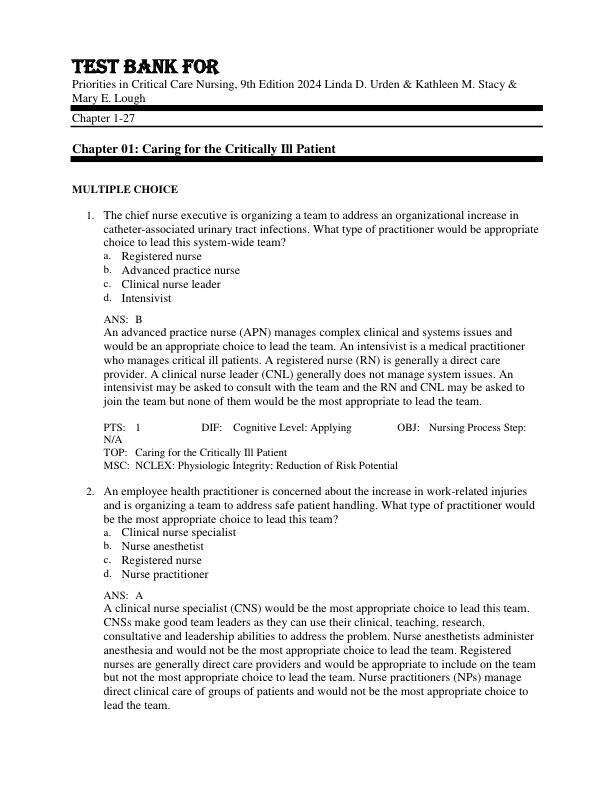 TEST BANK FOR

Priorities in Critical Care Nursing, 9th Edition 2024 Linda D. Urden & Kathleen M. Stacy & Mary E. Lough

Chapter 1-27

Chapter 01: Caring for the Critically Ill Patient

MULTIPLE CHOICE

1. The chief nurse executive is organizing a team to address an organizational increase in catheter-associated urinary tract infections. What type of practitioner would be appropriate choice to lead this system-wide team?
a. Registered nurse
b. Advanced practice nurse
c. Clinical nurse leader
d. Intensivist

ANS: B
An advanced practice nurse (APN) manages complex clinical and systems issues and would be an appropriate choice to lead the team. An intensivist is a medical practitioner who manages critical ill patients. A registered nurse (RN) is generally a direct care provider. A clinical nurse leader (CNL) generally does not manage system issues. An intensivist may be asked to consult with the team and the RN and CNL may be asked to join the team but none of them would be the most appropriate to lead the team.

PTS: 1 DIF: Cognitive Level: Applying OBJ: Nursing Process Step: N/A
TOP: Caring for the Critically Ill Patient
MSC: NCLEX: Physiologic Integrity: Reduction of Risk Potential

2. An employee health practitioner is concerned about the increase in work-related injuries and is organizing a team to address safe patient handling. What type of practitioner would be the most appropriate choice to lead this team?
a. Clinical nurse specialist
b. Nurse anesthetist
c. Registered nurse
d. Nurse practitioner

ANS: A
A clinical nurse specialist (CNS) would be the most appropriate choice to lead this team. CNSs make good team leaders as they can use their clinical, teaching, research, consultative and leadership abilities to address the problem. Nurse anesthetists administer anesthesia and would not be the most appropriate choice to lead the team. Registered nurses are generally direct care providers and would be appropriate to include on the team but not the most appropriate choice to lead the team. Nurse practitioners (NPs) manage direct clinical care of groups of patients and would not be the most appropriate choice to lead the team.